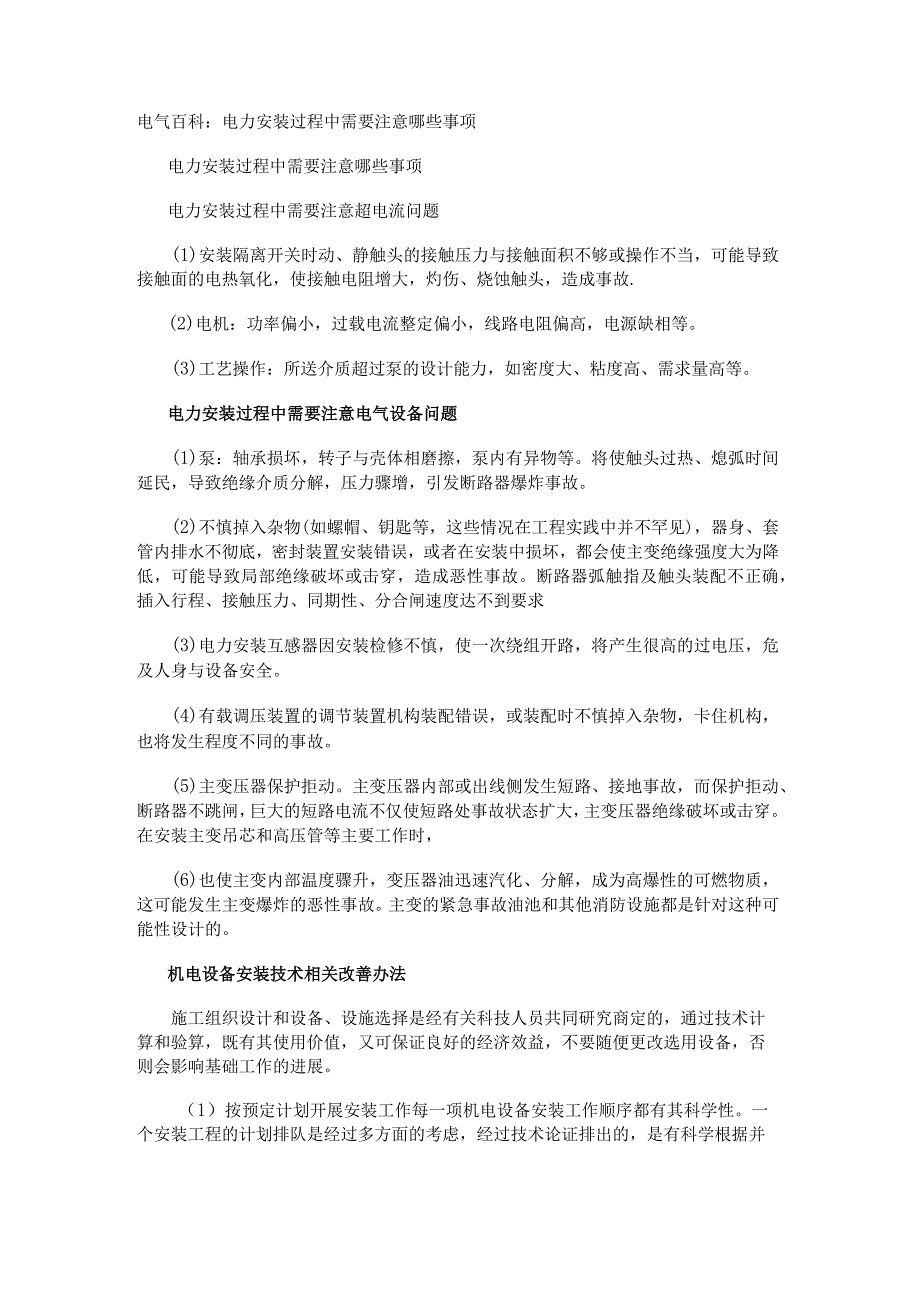 电气百科：电力安装过程中需要注意哪些事项

电力安装过程中需要注意哪些事项

电力安装过程中需要注意超电流问题

(1)安装隔离开关时动、静触头的接触压力与接触面积不够或操作不当，可能导致接触面的电热氧化，使接触电阻增大，灼伤、烧蚀触头，造成事故.

(2)电机：功率偏小，过载电流整定偏小，线路电阻偏高，电源缺相等。

(3)工艺操作：所送介质超过泵的设计能力，如密度大、粘度高、需求量高等。

电力安装过程中需要注意电气设备问题

(1)泵：轴承损坏，转子与壳体相磨擦，泵内有异物等。将使触头过热、熄弧时间延民，导致绝缘介质分解，压力骤增，引发断路器爆炸事故。

(2)不慎掉入杂物(如螺帽、钥匙等，这些情况在工程实践中并不罕见)，器身、套管内排水不彻底，密封装置安装错误，或者在安装中损坏，都会使主变绝缘强度大为降低，可能导致局部绝缘破坏或击穿，造成恶性事故。断路器弧触指及触头装配不正确，插入行程、接触压力、同期性、分合闸速度达不到要求

(3)电力安装互感器因安装检修不慎，使一次绕组开路，将产生很高的过电压，危及人身与设备安全。

(4)有载调压装置的调节装置机构装配错误，或装配时不慎掉入杂物，卡住机构，也将发生程度不同的事故。

(5)主变压器保护拒动。主变压器内部或出线侧发生短路、接地事故，而保护拒动、断路器不跳闸，巨大的短路电流不仅使短路处事故状态扩大，主变压器绝缘破坏或击穿。在安装主变吊芯和高压管等主要工作时，

(6)也使主变内部温度骤升，变压器油迅速汽化、分解，成为高爆性的可燃物质，这可能发生主变爆炸的恶性事故。主变的紧急事故油池和其他消防设施都是针对这种可能性设计的。

机电设备安装技术相关改善办法

施工组织设计和设备、设施选择是经有关科技人员共同研究商定的，通过技术计算和验算，既有其使用价值，又可保证良好的经济效益，不要随便更改选用设备，否则会影响基础工作的进展。

（1）按预定计划开展安装工作每一项机电设备安装工作顺序都有其科学性。一个安装工程的计划排队是经过多方面的考虑，经过技术论证排出的，是有科学根据并